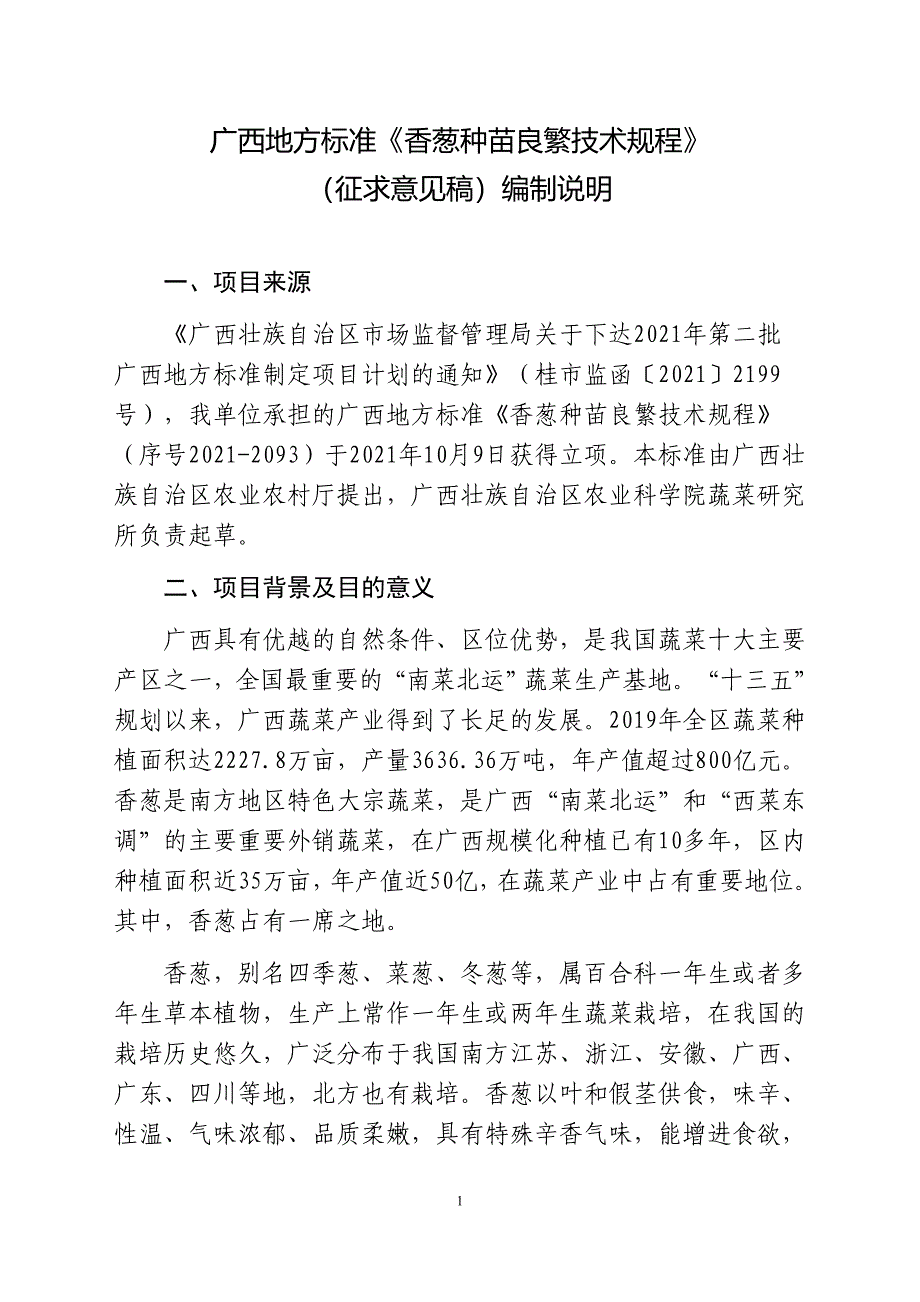 广西地方标准《香葱种苗良繁技术规程》
（征求意见稿）编制说明

一、项目来源

《广西壮族自治区市场监督管理局关于下达2021年第二批广西地方标准制定项目计划的通知》（桂市监函〔2021〕2199号），我单位承担的广西地方标准《香葱种苗良繁技术规程》（序号2021-2093）于2021年10月9日获得立项。本标准由广西壮族自治区农业农村厅提出，广西壮族自治区农业科学院蔬菜研究所负责起草。

二、项目背景及目的意义

广西具有优越的自然条件、区位优势，是我国蔬菜十大主要产区之一，全国最重要的“南菜北运”蔬菜生产基地。“十三五”规划以来，广西蔬菜产业得到了长足的发展。2019年全区蔬菜种植面积达2227.8万亩，产量3636.36万吨，年产值超过800亿元。香葱是南方地区特色大宗蔬菜，是广西“南菜北运”和“西菜东调”的主要重要外销蔬菜，在广西规模化种植已有10多年，区内种植面积近35万亩，年产值近50亿，在蔬菜产业中占有重要地位。其中，香葱占有一席之地。

香葱，别名四季葱、菜葱、冬葱等，属百合科一年生或者多年生草本植物，生产上常作一年生或两年生蔬菜栽培，在我国的栽培历史悠久，广泛分布于我国南方江苏、浙江、安徽、广西、广东、四川等地，北方也有栽培。香葱以叶和假茎供食，味辛、性温、气味浓郁、品质柔嫩，具有特殊辛香气味，能增进食欲，

1